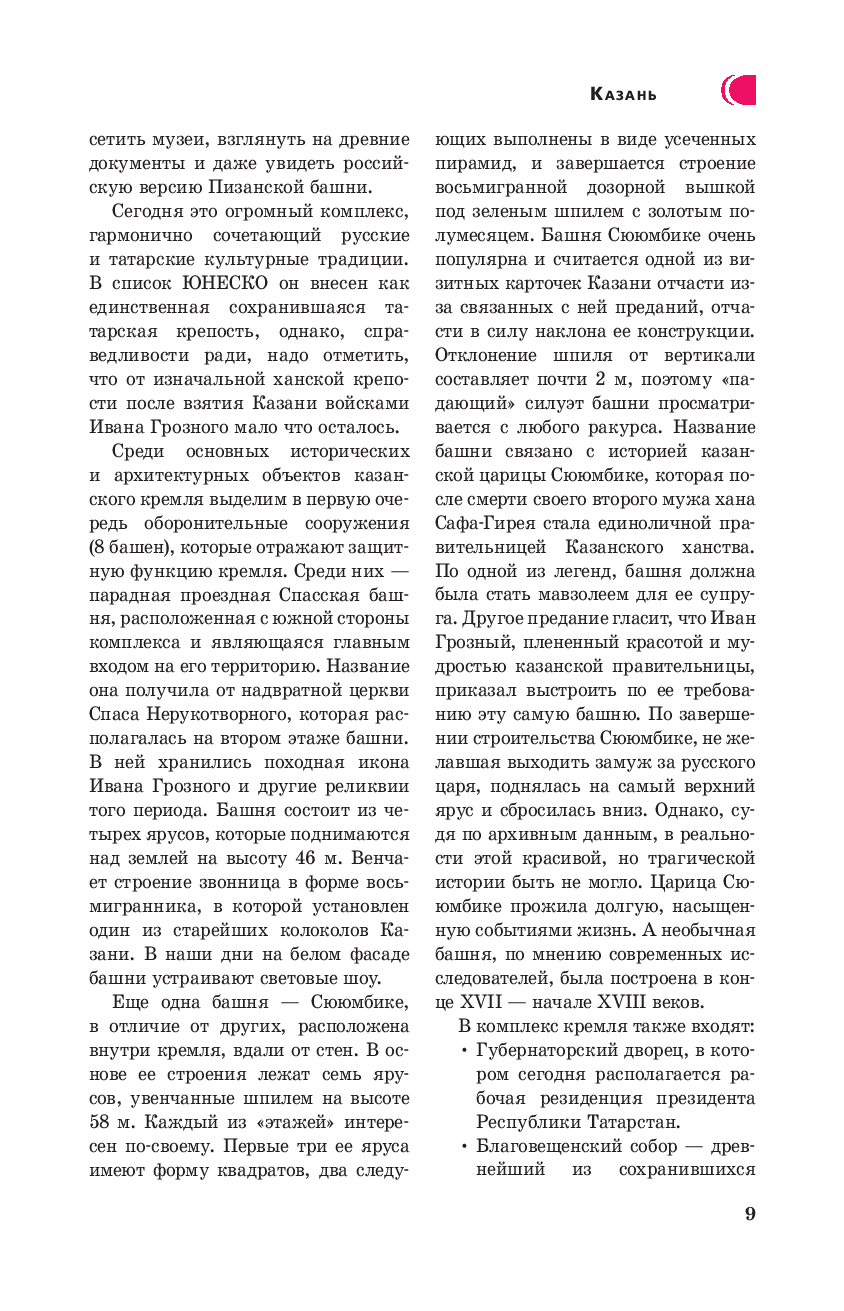 Казань

сетить музеи, взглянуть на древние документы и даже увидеть российскую версию Пизанской башни.

Сегодня это огромный комплекс, гармонично сочетающий русские и татарские культурные традиции. В список ЮНЕСКО он внесен как единственная сохранившаяся татарская крепость, однако, справедливости ради, надо отметить, что от изначальной ханской крепости после взятия Казани войсками Ивана Грозного мало что осталось.

Среди основных исторических и архитектурных объектов казанского кремля выделим в первую очередь оборонительные сооружения (8 башен), которые отражают защитную функцию кремля. Среди них — парадная проездная Спасская башня, расположенная с южной стороны комплекса и являющаяся главным входом на его территорию. Название она получила от надвратной церкви Спаса Нерукотворного, которая располагалась на втором этаже башни. В ней хранились походная икона Ивана Грозного и другие реликвии того периода. Башня состоит из четырех ярусов, которые поднимаются над землей на высоту 46 м. Венчает строение звонница в форме восьмигранника, в которой установлен один из старейших колоколов Казани. В наши дни на белом фасаде башни устраивают световые шоу.

Еще одна башня — Сююмбике, в отличие от других, расположена внутри кремля, вдали от стен. В основе ее строения лежат семь ярусов, увенчанные шпилем на высоте 58 м. Каждый из «этажей» интересен по-своему. Первые три ее яруса имеют форму квадратов, два следующих выполнены в виде усеченных пирамид, и завершается строение восьмигранной дозорной вышкой под зеленым шпилем с золотым полумесяцем. Башня Сююмбике очень популярна и считается одной из визитных карточек Казани отчасти из-за связанных с ней преданий, отчасти в силу наклона ее конструкции. Отклонение шпиля от вертикали составляет почти 2 м, поэтому «падающий» силуэт башни просматривается с любого ракурса. Название башни связано с историей казанской царицы Сююмбике, которая после смерти своего второго мужа хана Сафа-Гирея стала единоличной правительницей Казанского ханства. По одной из легенд, башня должна была стать мавзолеем для ее супруга. Другое предание гласит, что Иван Грозный, плененный красотой и мудростью казанской правительницы, приказал выстроить по ее требованию эту самую башню. По завершении строительства Сююмбике, не желавшая выходить замуж за русского царя, поднялась на самый верхний ярус и сбросилась вниз. Однако, судя по архивным данным, в реальности этой красивой, но трагической истории быть не могло. Царица Сююмбике прожила долгую, насыщенную событиями жизнь. А необычная башня, по мнению современных исследователей, была построена в конце XVII — начале XVIII веков.

В комплекс кремля также входят:
• Губернаторский дворец, в котором сегодня располагается рабочая резиденция президента Республики Татарстан.
• Благовещенский собор — древнейший из сохранившихся

9